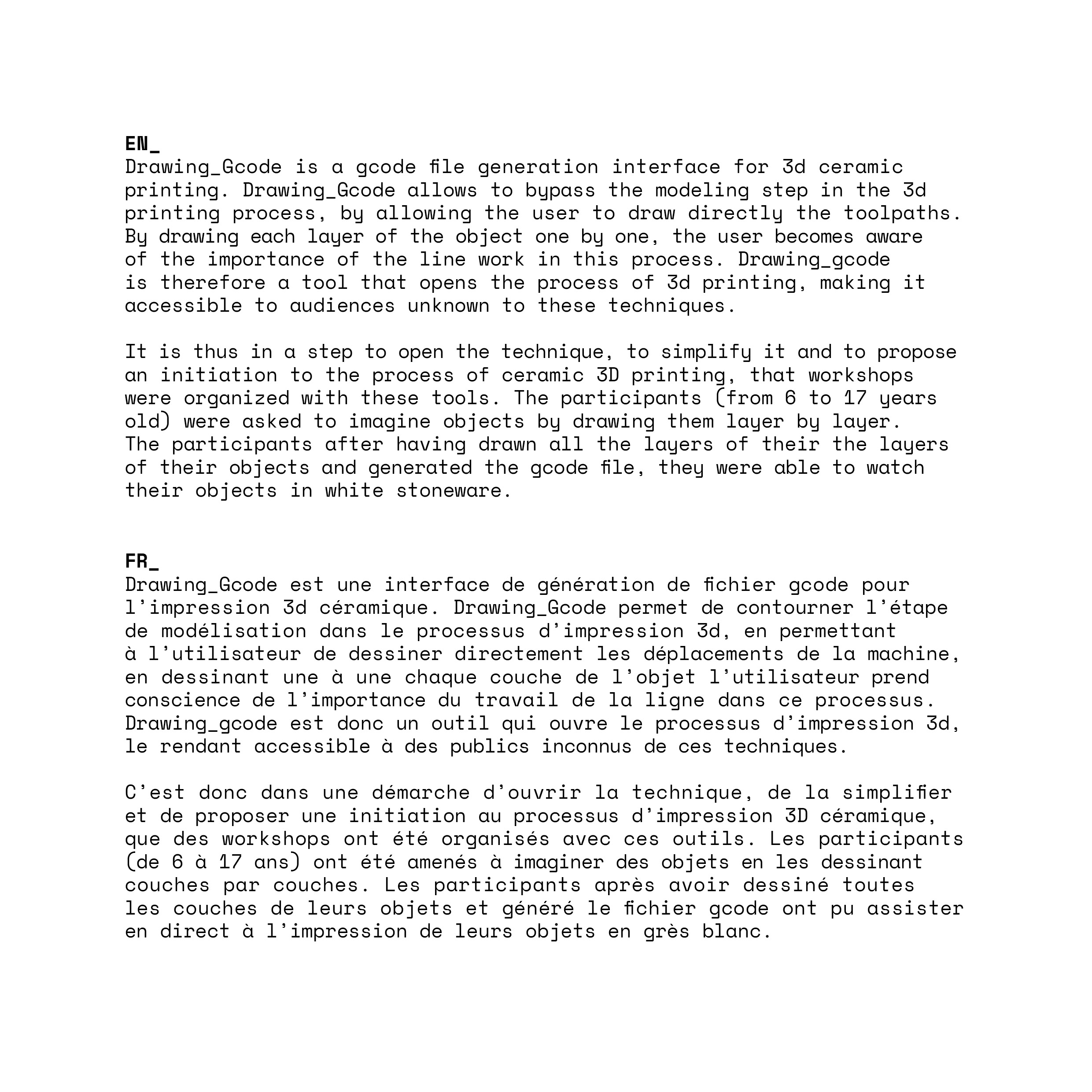 EN_
Drawing_Gcode is a gcode file generation interface for 3d ceramic printing. Drawing_Gcode allows to bypass the modeling step in the 3d printing process, by allowing the user to draw directly the toolpaths. By drawing each layer of the object one by one, the user becomes aware of the importance of the line work in this process. Drawing_gcode is therefore a tool that opens the process of 3d printing, making it accessible to audiences unknown to these techniques.

It is thus in a step to open the technique, to simplify it and to propose an initiation to the process of ceramic 3D printing, that workshops were organized with these tools. The participants (from 6 to 17 years old) were asked to imagine objects by drawing them layer by layer. The participants after having drawn all the layers of their the layers of their objects and generated the gcode file, they were able to watch their objects in white stoneware.

FR_
Drawing_Gcode est une interface de génération de fichier gcode pour l'impression 3d céramique. Drawing_Gcode permet de contourner l'étape de modélisation dans le processus d'impression 3d, en permettant à l'utilisateur de dessiner directement les déplacements de la machine, en dessinant une à une chaque couche de l'objet l'utilisateur prend conscience de l'importance du travail de la ligne dans ce processus. Drawing_gcode est donc un outil qui ouvre le processus d'impression 3d, le rendant accessible à des publics inconnus de ces techniques.

C'est donc dans une démarche d'ouvrir la technique, de la simplifier et de proposer une initiation au processus d'impression 3D céramique, que des workshops ont été organisés avec ces outils. Les participants (de 6 à 17 ans) ont été amenés à imaginer des objets en les dessinant couches par couches. Les participants après avoir dessiné toutes les couches de leurs objets et généré le fichier gcode ont pu assister en direct à l'impression de leurs objets en grès blanc.